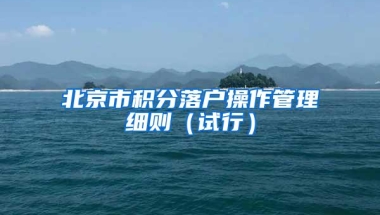 北京市积分落户操作管理细则（试行）